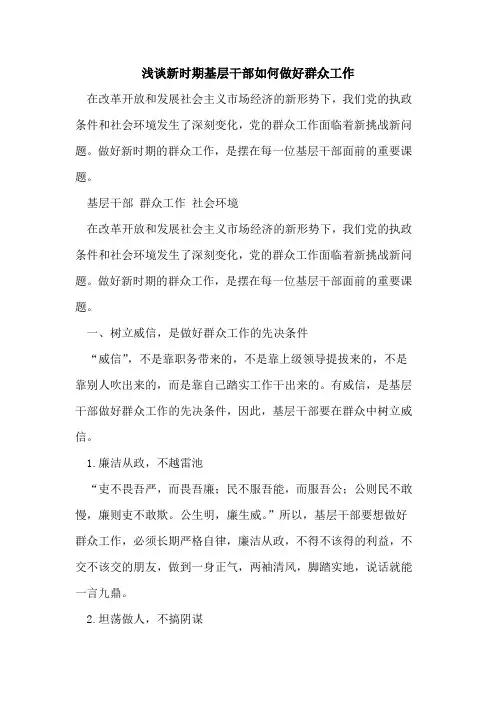 浅谈新时期基层干部如何做好群众工作

在改革开放和发展社会主义市场经济的新形势下，我们党的执政条件和社会环境发生了深刻变化，党的群众工作面临着新挑战新问题。做好新时期的群众工作，是摆在每一位基层干部面前的重要课题。

基层干部 群众工作 社会环境

在改革开放和发展社会主义市场经济的新形势下，我们党的执政条件和社会环境发生了深刻变化，党的群众工作面临着新挑战新问题。做好新时期的群众工作，是摆在每一位基层干部面前的重要课题。

一、树立威信，是做好群众工作的先决条件

“威信”，不是靠职务带来的，不是靠上级领导提拔来的，不是靠别人吹出来的，而是靠自己踏实工作干出来的。有威信，是基层干部做好群众工作的先决条件，因此，基层干部要在群众中树立威信。

1.廉洁从政，不越雷池

“吏不畏吾严，而畏吾廉；民不服吾能，而服吾公；公则民不敢慢，廉则吏不敢欺。公生明，廉生威。”所以，基层干部要想做好群众工作，必须长期严格自律，廉洁从政，不得不该得的利益，不交不该交的朋友，做到一身正气，两袖清风，脚踏实地，说话就能一言九鼎。

2.坦荡做人，不搞阴谋